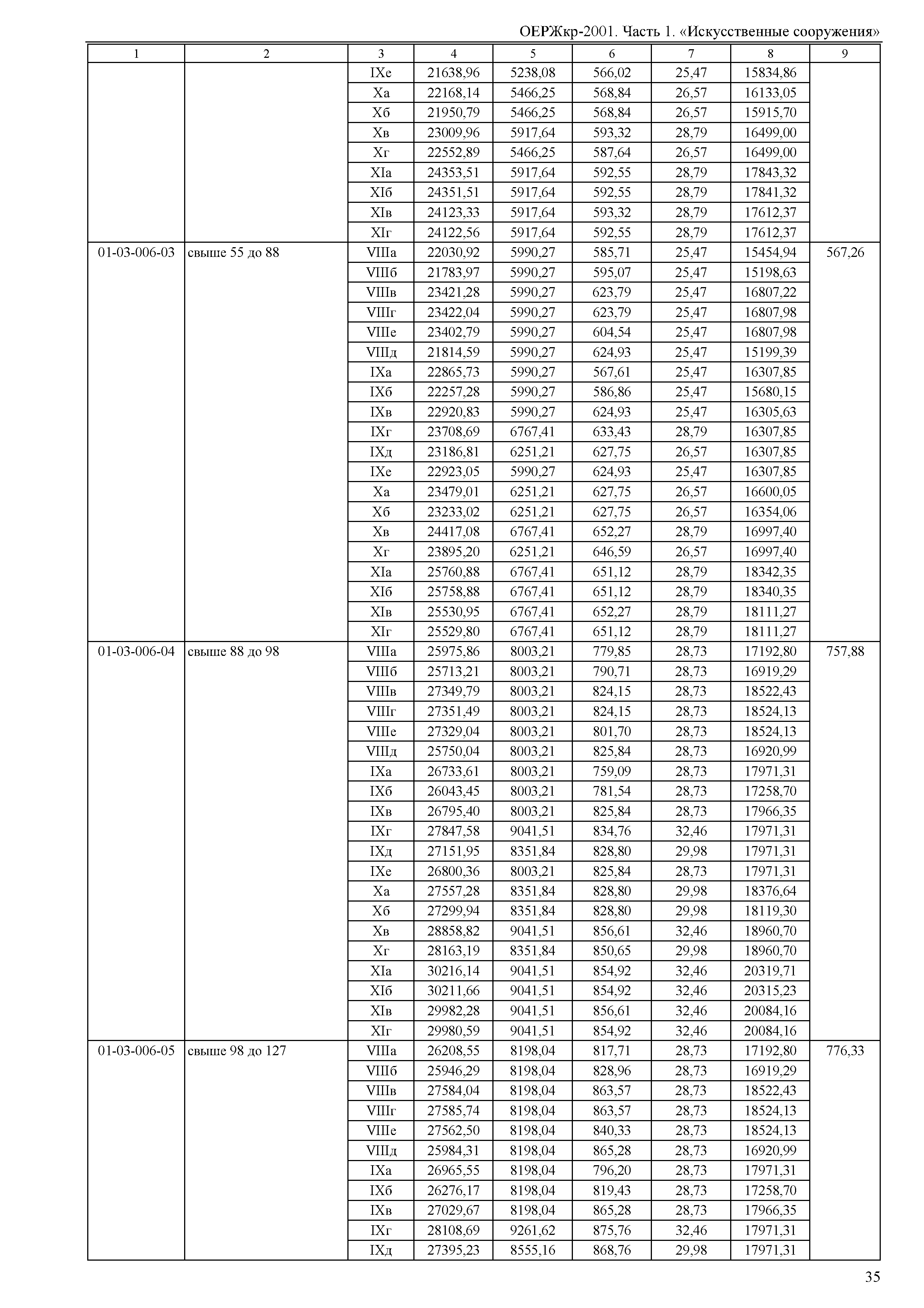 ОЕРЖкр-2001. Часть 1. «Искусственные сооружения»

| 1 | 2 | 3 | 4 | 5 | 6 | 7 | 8 | 9 |
|---|---|---|---|---|---|---|---|---|
| | | IXе | 21638,96 | 5238,08 | 566,02 | 25,47 | 15834,86 | |
| | | Xа | 22168,14 | 5466,25 | 568,84 | 26,57 | 16133,05 | |
| | | Xб | 21950,79 | 5466,25 | 568,84 | 26,57 | 15915,70 | |
| | | Xв | 23009,96 | 5917,64 | 593,32 | 28,79 | 16499,00 | |
| | | Xг | 22552,89 | 5466,25 | 587,64 | 26,57 | 16499,00 | |
| | | XIа | 24353,51 | 5917,64 | 592,55 | 28,79 | 17843,32 | |
| | | XIб | 24351,51 | 5917,64 | 592,55 | 28,79 | 17841,32 | |
| | | XIв | 24123,33 | 5917,64 | 593,32 | 28,79 | 17612,37 | |
| | | XIг | 24122,56 | 5917,64 | 592,55 | 28,79 | 17612,37 | |
| 01-03-006-03 | свыше 55 до 88 | VIIIа | 22030,92 | 5990,27 | 585,71 | 25,47 | 15454,94 | 567,26 |
| | | VIIIб | 21783,97 | 5990,27 | 595,07 | 25,47 | 15198,63 | |
| | | VIIIв | 23421,28 | 5990,27 | 623,79 | 25,47 | 16807,22 | |
| | | VIIIг | 23422,04 | 5990,27 | 623,79 | 25,47 | 16807,98 | |
| | | VIIIе | 23402,79 | 5990,27 | 604,54 | 25,47 | 16807,98 | |
| | | VIIIд | 21814,59 | 5990,27 | 624,93 | 25,47 | 15199,39 | |
| | | IXа | 22865,73 | 5990,27 | 567,61 | 25,47 | 16307,85 | |
| | | IXб | 22257,28 | 5990,27 | 586,86 | 25,47 | 15680,15 | |
| | | IXв | 22920,83 | 5990,27 | 624,93 | 25,47 | 16305,63 | |
| | | IXг | 23708,69 | 6767,41 | 633,43 | 28,79 | 16307,85 | |
| | | IXд | 23186,81 | 6251,21 | 627,75 | 26,57 | 16307,85 | |
| | | IXе | 22923,05 | 5990,27 | 624,93 | 25,47 | 16307,85 | |
| | | Xа | 23479,01 | 6251,21 | 627,75 | 26,57 | 16600,05 | |
| | | Xб | 23233,02 | 6251,21 | 627,75 | 26,57 | 16354,06 | |
| | | Xв | 24417,08 | 6767,41 | 652,27 | 28,79 | 16997,40 | |
| | | Xг | 23895,20 | 6251,21 | 646,59 | 26,57 | 16997,40 | |
| | | XIа | 25760,88 | 6767,41 | 651,12 | 28,79 | 18342,35 | |
| | | XIб | 25758,88 | 6767,41 | 651,12 | 28,79 | 18340,35 | |
| | | XIв | 25530,95 | 6767,41 | 652,27 | 28,79 | 18111,27 | |
| | | XIг | 25529,80 | 6767,41 | 651,12 | 28,79 | 18111,27 | |
| 01-03-006-04 | свыше 88 до 98 | VIIIа | 25975,86 | 8003,21 | 779,85 | 28,73 | 17192,80 | 757,88 |
| | | VIIIб | 25713,21 | 8003,21 | 790,71 | 28,73 | 16919,29 | |
| | | VIIIв | 27349,79 | 8003,21 | 824,15 | 28,73 | 18522,43 | |
| | | VIIIг | 27351,49 | 8003,21 | 824,15 | 28,73 | 18524,13 | |
| | | VIIIе | 27329,04 | 8003,21 | 801,70 | 28,73 | 18524,13 | |
| | | VIIIд | 25750,04 | 8003,21 | 825,84 | 28,73 | 16920,99 | |
| | | IXа | 26733,61 | 8003,21 | 759,09 | 28,73 | 17971,31 | |
| | | IXб | 26043,45 | 8003,21 | 781,54 | 28,73 | 17258,70 | |
| | | IXв | 26795,40 | 8003,21 | 825,84 | 28,73 | 17966,35 | |
| | | IXг | 27847,58 | 9041,51 | 834,76 | 32,46 | 17971,31 | |
| | | IXд | 27151,95 | 8351,84 | 828,80 | 29,98 | 17971,31 | |
| | | IXе | 26800,36 | 8003,21 | 825,84 | 28,73 | 17971,31 | |
| | | Xа | 27557,28 | 8351,84 | 828,80 | 29,98 | 18376,64 | |
| | | Xб | 27299,94 | 8351,84 | 828,80 | 29,98 | 18119,30 | |
| | | Xв | 28858,82 | 9041,51 | 856,61 | 32,46 | 18960,70 | |
| | | Xг | 28163,19 | 8351,84 | 850,65 | 29,98 | 18960,70 | |
| | | XIа | 30216,14 | 9041,51 | 854,92 | 32,46 | 20319,71 | |
| | | XIб | 30211,66 | 9041,51 | 854,92 | 32,46 | 20315,23 | |
| | | XIв | 29982,28 | 9041,51 | 856,61 | 32,46 | 20084,16 | |
| | | XIг | 29980,59 | 9041,51 | 854,92 | 32,46 | 20084,16 | |
| 01-03-006-05 | свыше 98 до 127 | VIIIа | 26208,55 | 8198,04 | 817,71 | 28,73 | 17192,80 | 776,33 |
| | | VIIIб | 25946,29 | 8198,04 | 828,96 | 28,73 | 16919,29 | |
| | | VIIIв | 27584,04 | 8198,04 | 863,57 | 28,73 | 18522,43 | |
| | | VIIIг | 27585,74 | 8198,04 | 863,57 | 28,73 | 18524,13 | |
| | | VIIIе | 27562,50 | 8198,04 | 840,33 | 28,73 | 18524,13 | |
| | | VIIIд | 25984,31 | 8198,04 | 865,28 | 28,73 | 16920,99 | |
| | | IXа | 26965,55 | 8198,04 | 796,20 | 28,73 | 17971,31 | |
| | | IXб | 26276,17 | 8198,04 | 819,43 | 28,73 | 17258,70 | |
| | | IXв | 27029,67 | 8198,04 | 865,28 | 28,73 | 17966,35 | |
| | | IXг | 28108,69 | 9261,62 | 875,76 | 32,46 | 17971,31 | |
| | | IXд | 27395,23 | 8555,16 | 868,76 | 29,98 | 17971,31 | |

35